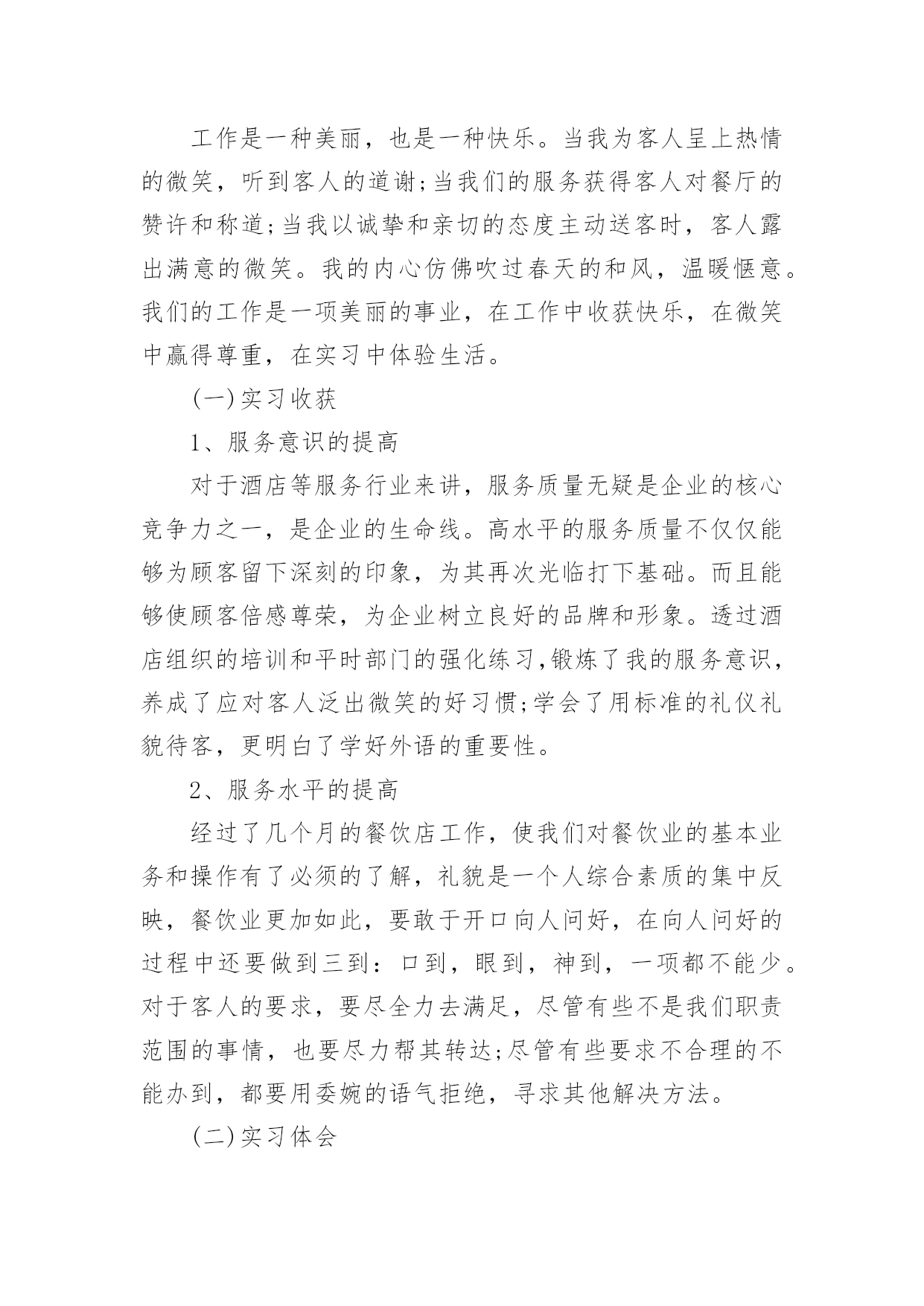 工作是一种美丽，也是一种快乐。当我为客人呈上热情的微笑，听到客人的道谢;当我们的服务获得客人对餐厅的赞许和称道;当我以诚挚和亲切的态度主动送客时，客人露出满意的微笑。我的内心仿佛吹过春天的和风，温暖惬意。我们的工作是一项美丽的事业，在工作中收获快乐，在微笑中赢得尊重，在实习中体验生活。

(一)实习收获

1、服务意识的提高

对于酒店等服务行业来讲，服务质量无疑是企业的核心竞争力之一，是企业的生命线。高水平的服务质量不仅仅能够为顾客留下深刻的印象，为其再次光临打下基础。而且能够使顾客倍感尊荣，为企业树立良好的品牌和形象。透过酒店组织的培训和平时部门的强化练习,锻炼了我的服务意识，养成了应对客人泛出微笑的好习惯;学会了用标准的礼仪礼貌待客，更明白了学好外语的重要性。

2、服务水平的提高

经过了几个月的餐饮店工作，使我们对餐饮业的基本业务和操作有了必须的了解，礼貌是一个人综合素质的集中反映，餐饮业更加如此，要敢于开口向人问好，在向人问好的过程中还要做到三到：口到，眼到，神到，一项都不能少。对于客人的要求，要尽全力去满足，尽管有些不是我们职责范围的事情，也要尽力帮其转达;尽管有些要求不合理的不能办到，都要用委婉的语气拒绝，寻求其他解决方法。

(二)实习体会